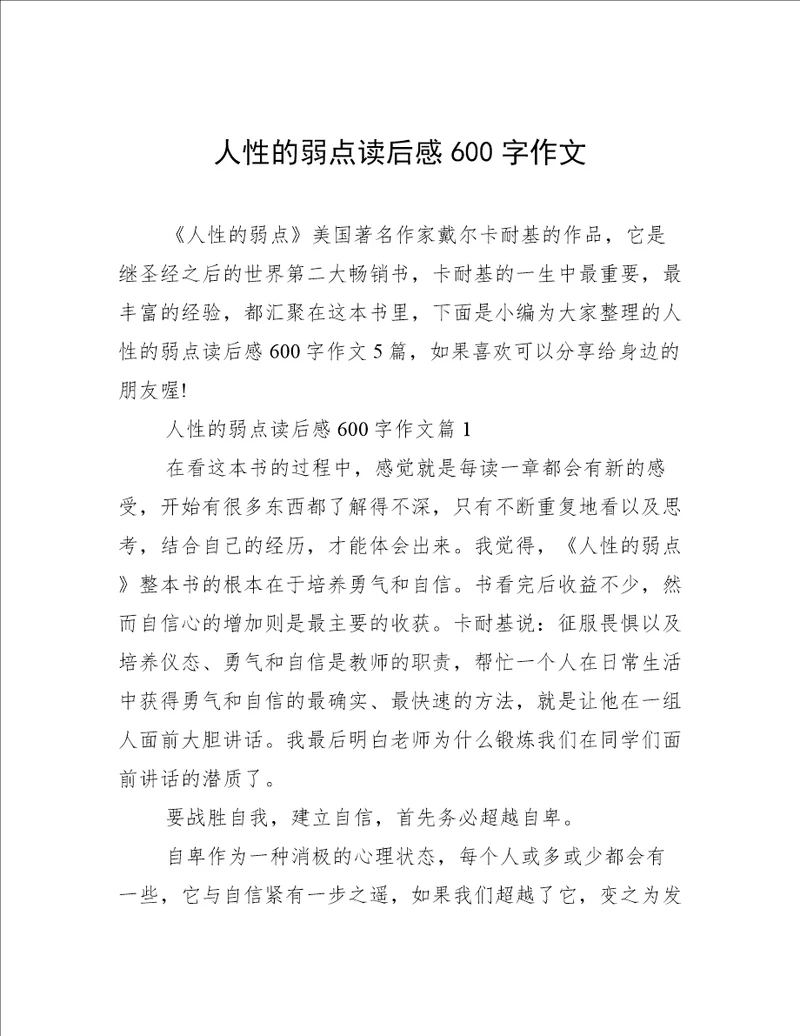 人性的弱点读后感 600 字作文

《人性的弱点》美国著名作家戴尔卡耐基的作品，它是继圣经之后的世界第二大畅销书，卡耐基的一生中最重要，最丰富的经验，都汇聚在这本书里，下面是小编为大家整理的人性的弱点读后感 600 字作文 5 篇，如果喜欢可以分享给身边的朋友喔!

人性的弱点读后感 600 字作文篇 1

在看这本书的过程中，感觉就是每读一章都会有新的感受，开始有很多东西都了解得不深，只有不断重复地看以及思考，结合自己的经历，才能体会出来。我觉得，《人性的弱点》整本书的根本在于培养勇气和自信。书看完后收益不少，然而自信心的增加则是最主要的收获。卡耐基说：征服畏惧以及培养仪态、勇气和自信是教师的职责，帮忙一个人在日常生活中获得勇气和自信的最确实、最快速的方法，就是让他在一组人面前大胆讲话。我最后明白老师为什么锻炼我们在同学们面前讲话的潜质了。

要战胜自我，建立自信，首先务必超越自卑。

自卑作为一种消极的心理状态，每个人或多或少都会有一些，它与自信紧有一步之遥，如果我们超越了它，变之为发